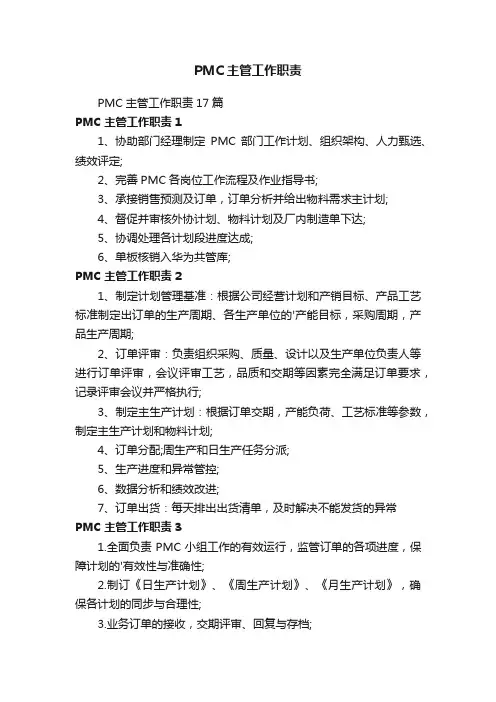 PMC主管工作职责

PMC 主管工作职责 17 篇

PMC 主管工作职责 1

1、协助部门经理制定 PMC 部门工作计划、组织架构、人力甄选、绩效评定;

2、完善 PMC 各岗位工作流程及作业指导书;

3、承接销售预测及订单，订单分析并给出物料需求主计划;

4、督促并审核外协计划、物料计划及厂内制造单下达;

5、协调处理各计划段进度达成;

6、单板核销入华为共管库;

PMC 主管工作职责 2

1、制定计划管理基准：根据公司经营计划和产销目标、产品工艺标准制定出订单的生产周期、各生产单位的'产能目标，采购周期，产品生产周期;

2、订单评审：负责组织采购、质量、设计以及生产单位负责人等进行订单评审，会议评审工艺，品质和交期等因素完全满足订单要求，记录评审会议并严格执行;

3、制定主生产计划：根据订单交期，产能负荷、工艺标准等参数，制定主生产计划和物料计划;

4、订单分配;周生产和日生产任务分派;

5、生产进度和异常管控;

6、数据分析和绩效改进;

7、订单出货：每天排出出货清单，及时解决不能发货的异常

PMC 主管工作职责 3

1.全面负责 PMC 小组工作的有效运行，监管订单的各项进度，保障计划的'有效性与准确性;

2.制订《日生产计划》、《周生产计划》、《月生产计划》，确保各计划的同步与合理性;

3.业务订单的接收，交期评审、回复与存档;